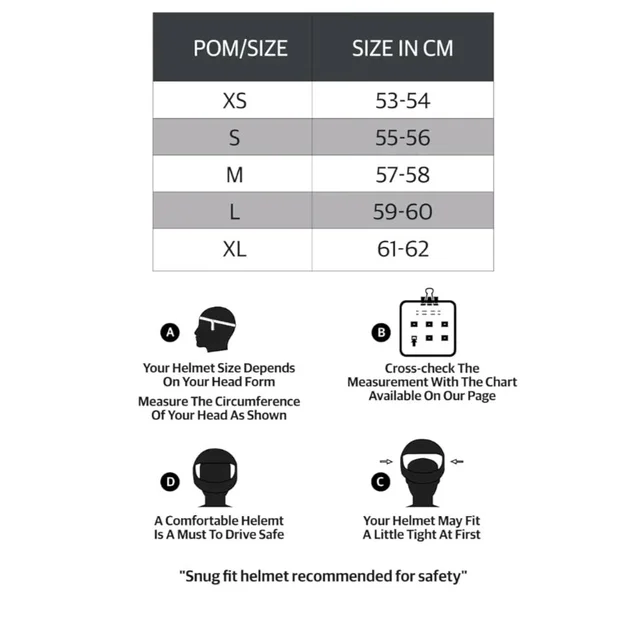 | POM/SIZE | SIZE IN CM |
|---|---|
| XS | 53-54 |
| S | 55-56 |
| M | 57-58 |
| L | 59-60 |
| XL | 61-62 |

A

Your Helmet Size Depends On Your Head Form

Measure The Circumference Of Your Head As Shown

B

Cross-check The Measurement With The Chart Available On Our Page

D

A Comfortable Helemt Is A Must To Drive Safe

C

Your Helmet May Fit A Little Tight At First

"Snug fit helmet recommended for safety"